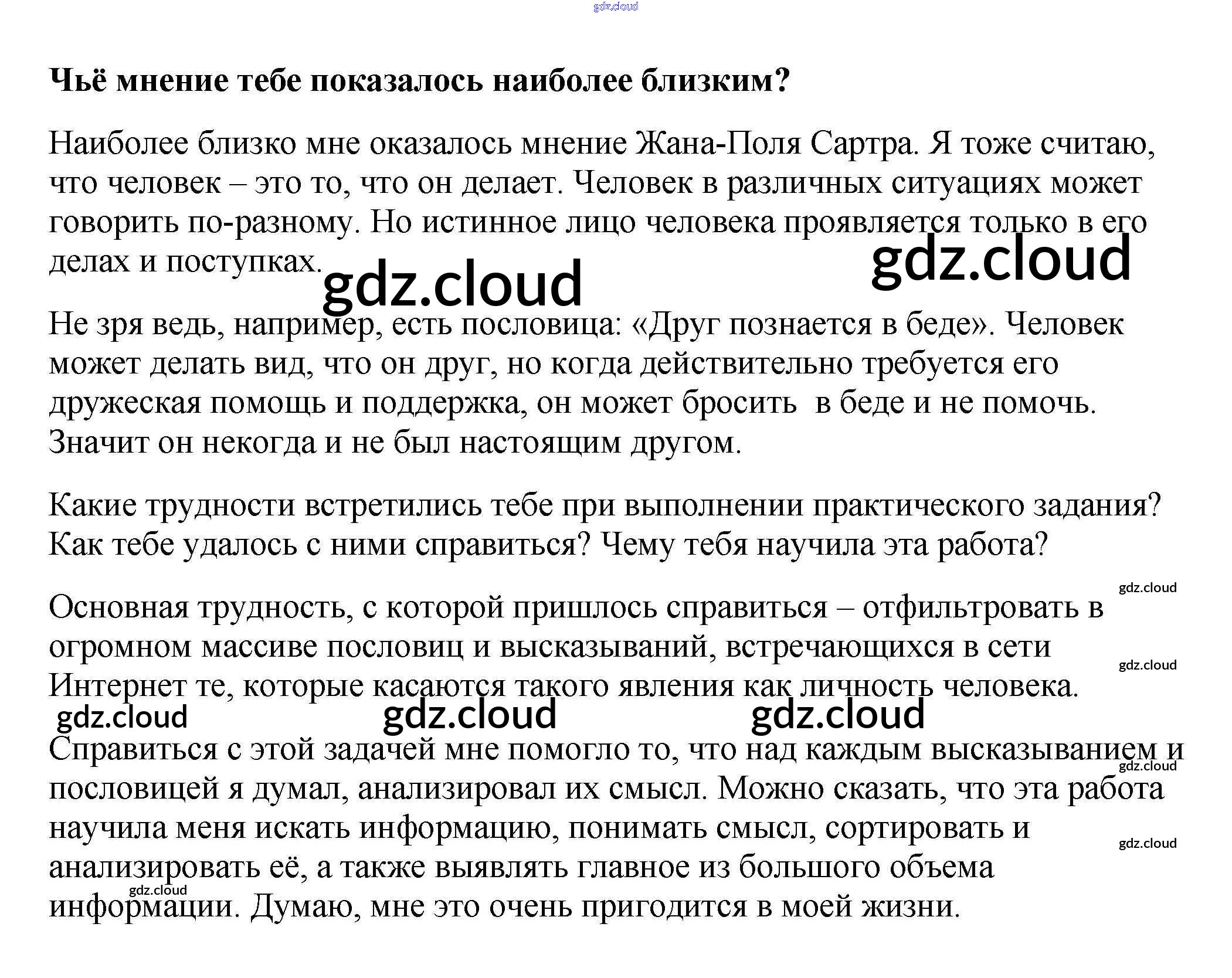 gdz.cloud

**Чьё мнение тебе показалось наиболее близким?**

Наиболее близко мне оказалось мнение Жана-Поля Сартра. Я тоже считаю, что человек – это то, что он делает. Человек в различных ситуациях может говорить по-разному. Но истинное лицо человека проявляется только в его делах и поступках.

gdz.cloud

gdz.cloud

Не зря ведь, например, есть пословица: «Друг познается в беде». Человек может делать вид, что он друг, но когда действительно требуется его дружеская помощь и поддержка, он может бросить в беде и не помочь. Значит он некогда и не был настоящим другом.

Какие трудности встретились тебе при выполнении практического задания? Как тебе удалось с ними справиться? Чему тебя научила эта работа?

gdz.cloud

Основная трудность, с которой пришлось справиться – отфильтровать в огромном массиве пословиц и высказываний, встречающихся в сети Интернет те, которые касаются такого явления как личность человека.

gdz.cloud

gdz.cloud gdz.cloud gdz.cloud

Справиться с этой задачей мне помогло то, что над каждым высказыванием и пословицей я думал, анализировал их смысл. Можно сказать, что эта работа научила меня искать информацию, понимать смысл, сортировать и анализировать её, а также выявлять главное из большого объема информации. Думаю, мне это очень пригодится в моей жизни.

gdz.cloud

gdz.cloud

gdz.cloud